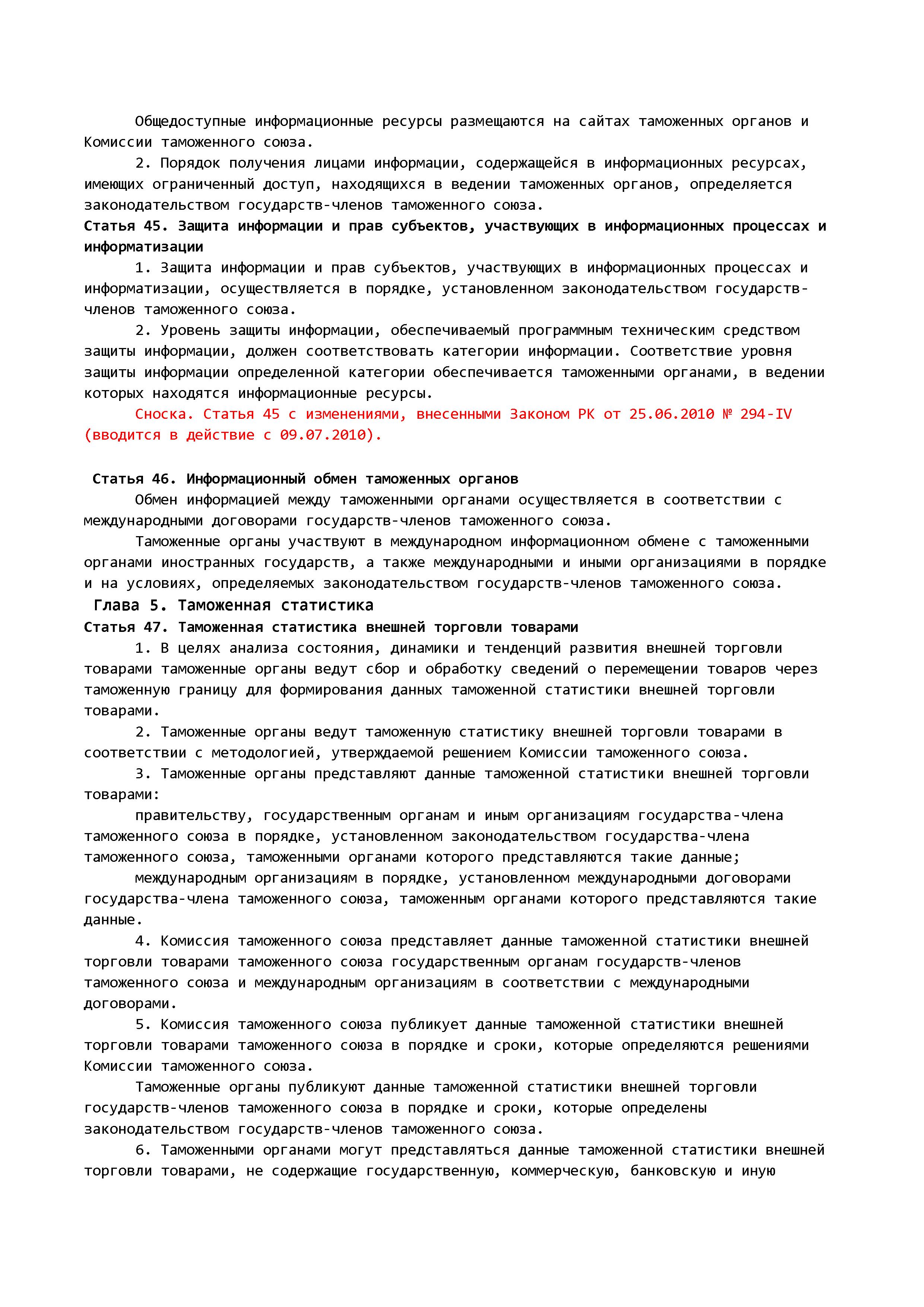 Общедоступные информационные ресурсы размещаются на сайтах таможенных органов и Комиссии таможенного союза.

2. Порядок получения лицами информации, содержащейся в информационных ресурсах, имеющих ограниченный доступ, находящихся в ведении таможенных органов, определяется законодательством государств-членов таможенного союза.

Статья 45. Защита информации и прав субъектов, участвующих в информационных процессах и информатизации

1. Защита информации и прав субъектов, участвующих в информационных процессах и информатизации, осуществляется в порядке, установленном законодательством государств-членов таможенного союза.

2. Уровень защиты информации, обеспечиваемый программным техническим средством защиты информации, должен соответствовать категории информации. Соответствие уровня защиты информации определенной категории обеспечивается таможенными органами, в ведении которых находятся информационные ресурсы.

Сноска. Статья 45 с изменениями, внесенными Законом РК от 25.06.2010 № 294-IV (вводится в действие с 09.07.2010).

Статья 46. Информационный обмен таможенных органов

Обмен информацией между таможенными органами осуществляется в соответствии с международными договорами государств-членов таможенного союза.

Таможенные органы участвуют в международном информационном обмене с таможенными органами иностранных государств, а также международными и иными организациями в порядке и на условиях, определяемых законодательством государств-членов таможенного союза.

Глава 5. Таможенная статистика

Статья 47. Таможенная статистика внешней торговли товарами

1. В целях анализа состояния, динамики и тенденций развития внешней торговли товарами таможенные органы ведут сбор и обработку сведений о перемещении товаров через таможенную границу для формирования данных таможенной статистики внешней торговли товарами.

2. Таможенные органы ведут таможенную статистику внешней торговли товарами в соответствии с методологией, утверждаемой решением Комиссии таможенного союза.

3. Таможенные органы представляют данные таможенной статистики внешней торговли товарами:

правительству, государственным органам и иным организациям государства-члена таможенного союза в порядке, установленном законодательством государства-члена таможенного союза, таможенными органами которого представляются такие данные;

международным организациям в порядке, установленном международными договорами государства-члена таможенного союза, таможенным органами которого представляются такие данные.

4. Комиссия таможенного союза представляет данные таможенной статистики внешней торговли товарами таможенного союза государственным органам государств-членов таможенного союза и международным организациям в соответствии с международными договорами.

5. Комиссия таможенного союза публикует данные таможенной статистики внешней торговли товарами таможенного союза в порядке и сроки, которые определяются решениями Комиссии таможенного союза.

Таможенные органы публикуют данные таможенной статистики внешней торговли государств-членов таможенного союза в порядке и сроки, которые определены законодательством государств-членов таможенного союза.

6. Таможенными органами могут представляться данные таможенной статистики внешней торговли товарами, не содержащие государственную, коммерческую, банковскую и иную